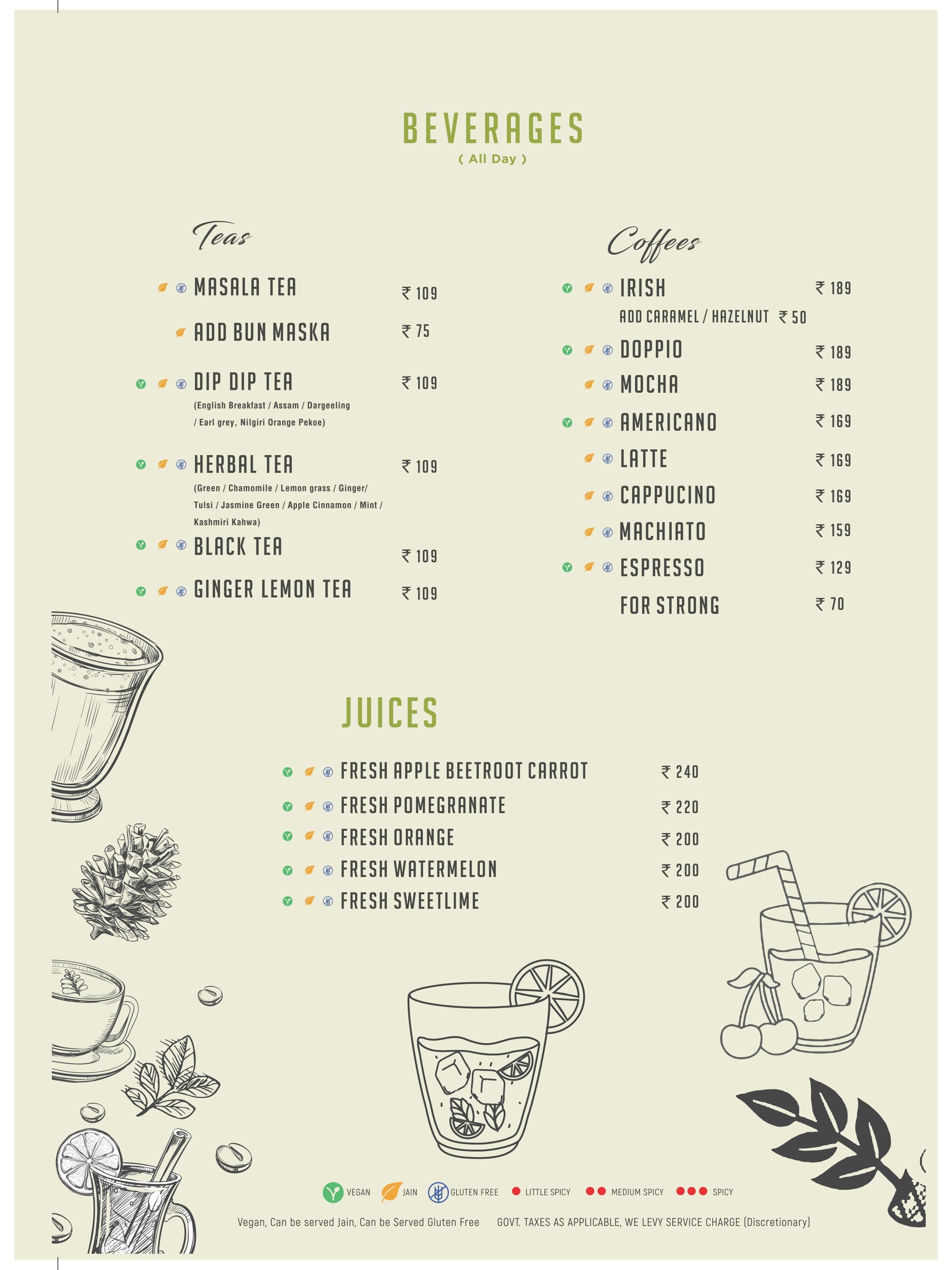 BEVERAGES
( All Day )

Teas

MASALA TEA ₹ 109

ADD BUN MASKA ₹ 75

DIP DIP TEA ₹ 109
(English Breakfast / Assam / Dargeeling / Earl grey, Nilgiri Orange Pekoe)

HERBAL TEA ₹ 109
(Green / Chamomile / Lemon grass / Ginger/ Tulsi / Jasmine Green / Apple Cinnamon / Mint / Kashmiri Kahwa)

BLACK TEA ₹ 109

GINGER LEMON TEA ₹ 109

Coffees

IRISH ₹ 189
ADD CARAMEL / HAZELNUT ₹ 50

DOPPIO ₹ 189

MOCHA ₹ 189

AMERICANO ₹ 169

LATTE ₹ 169

CAPPUCINO ₹ 169

MACHIATO ₹ 159

ESPRESSO ₹ 129

FOR STRONG ₹ 70

JUICES

FRESH APPLE BEETROOT CARROT ₹ 240

FRESH POMEGRANATE ₹ 220

FRESH ORANGE ₹ 200

FRESH WATERMELON ₹ 200

FRESH SWEETLIME ₹ 200

VEGAN JAIN GLUTEN FREE LITTLE SPICY MEDIUM SPICY SPICY

Vegan, Can be served Jain, Can be Served Gluten Free GOVT. TAXES AS APPLICABLE, WE LEVY SERVICE CHARGE (Discretionary)